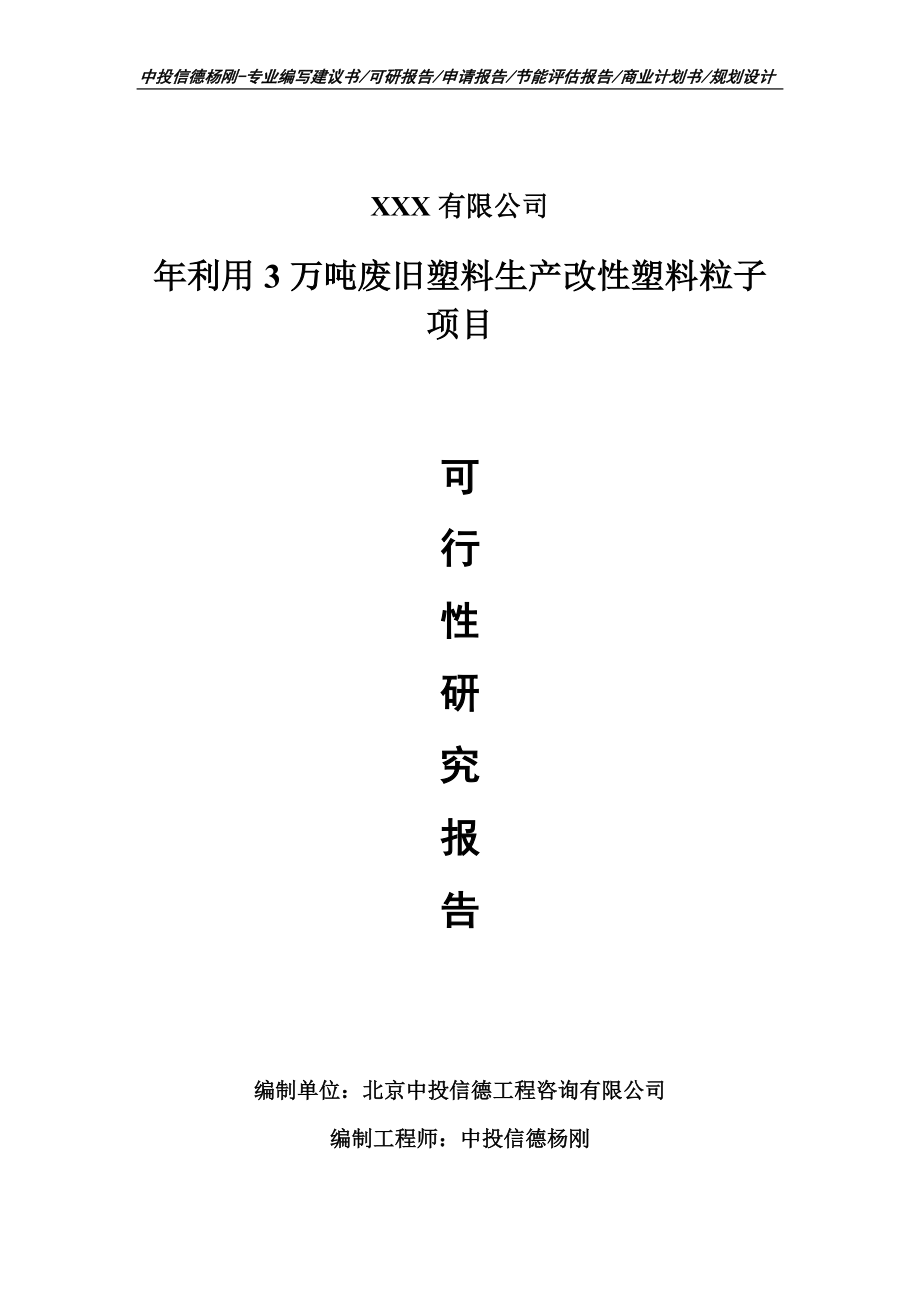 中投信德杨刚-专业编写建议书/可研报告/申请报告/节能评估报告/商业计划书/规划设计

XXX 有限公司

年利用 3 万吨废旧塑料生产改性塑料粒子项目

可

行

性

研

究

报

告

编制单位：北京中投信德工程咨询有限公司

编制工程师：中投信德杨刚